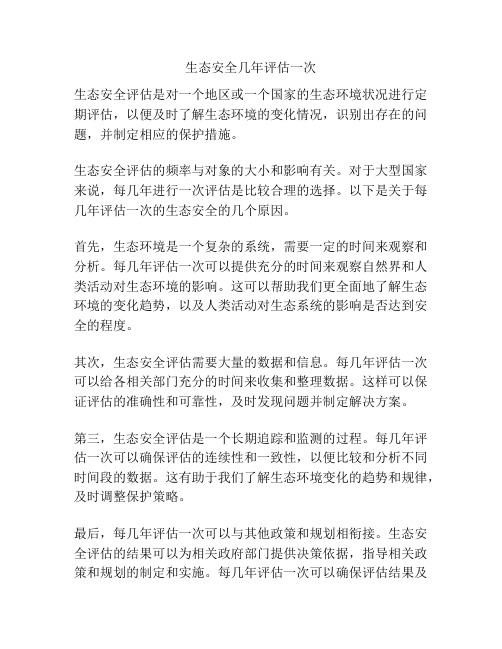 生态安全几年评估一次

生态安全评估是对一个地区或一个国家的生态环境状况进行定期评估，以便及时了解生态环境的变化情况，识别出存在的问题，并制定相应的保护措施。

生态安全评估的频率与对象的大小和影响有关。对于大型国家来说，每几年进行一次评估是比较合理的选择。以下是关于每几年评估一次的生态安全的几个原因。

首先，生态环境是一个复杂的系统，需要一定的时间来观察和分析。每几年评估一次可以提供充分的时间来观察自然界和人类活动对生态环境的影响。这可以帮助我们更全面地了解生态环境的变化趋势，以及人类活动对生态系统的影响是否达到安全的程度。

其次，生态安全评估需要大量的数据和信息。每几年评估一次可以给各相关部门充分的时间来收集和整理数据。这样可以保证评估的准确性和可靠性，及时发现问题并制定解决方案。

第三，生态安全评估是一个长期追踪和监测的过程。每几年评估一次可以确保评估的连续性和一致性，以便比较和分析不同时间段的数据。这有助于我们了解生态环境变化的趋势和规律，及时调整保护策略。

最后，每几年评估一次可以与其他政策和规划相衔接。生态安全评估的结果可以为相关政府部门提供决策依据，指导相关政策和规划的制定和实施。每几年评估一次可以确保评估结果及